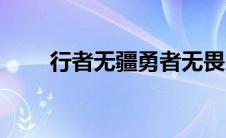 行者无疆勇者无畏